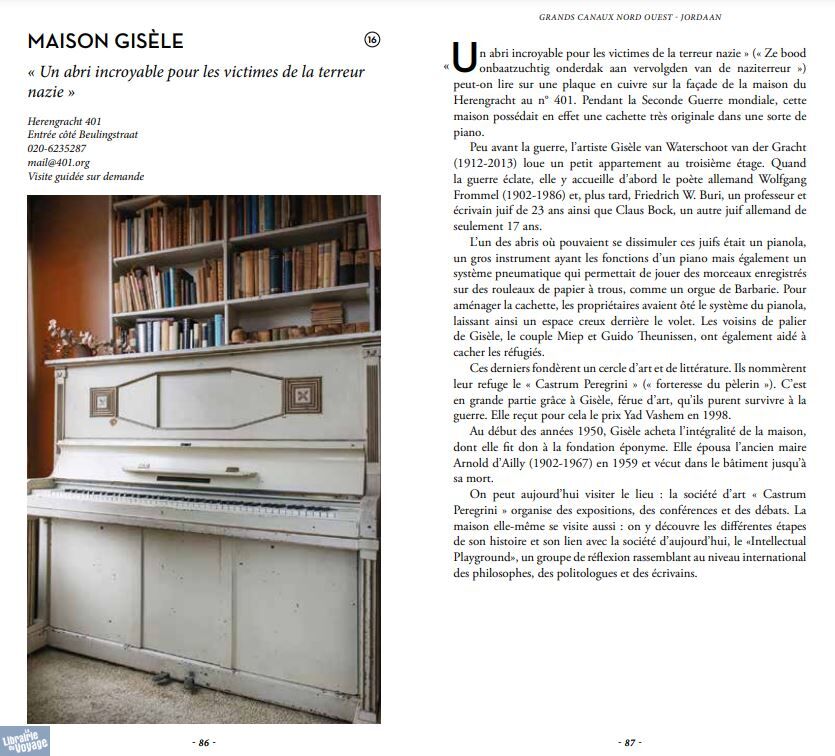 MAISON GISÈLE

16

« Un abri incroyable pour les victimes de la terreur nazie »

Herengracht 401
Entrée côté Beulingstraat
020-6235287
mail@401.org
Visite guidée sur demande

Librairie du Voyage

- 86 -

GRANDS CANAUX NORD OUEST - JORDAAN

« Un abri incroyable pour les victimes de la terreur nazie » (« Ze bood onbaatzuchtig onderdak aan vervolgden van de naziterreur ») peut-on lire sur une plaque en cuivre sur la façade de la maison du Herengracht au n° 401. Pendant la Seconde Guerre mondiale, cette maison possédait en effet une cachette très originale dans une sorte de piano.

Peu avant la guerre, l'artiste Gisèle van Waterschoot van der Gracht (1912-2013) loue un petit appartement au troisième étage. Quand la guerre éclate, elle y accueille d'abord le poète allemand Wolfgang Frommel (1902-1986) et, plus tard, Friedrich W. Buri, un professeur et écrivain juif de 23 ans ainsi que Claus Bock, un autre juif allemand de seulement 17 ans.

L'un des abris où pouvaient se dissimuler ces juifs était un pianola, un gros instrument ayant les fonctions d'un piano mais également un système pneumatique qui permettait de jouer des morceaux enregistrés sur des rouleaux de papier à trous, comme un orgue de Barbarie. Pour aménager la cachette, les propriétaires avaient ôté le système du pianola, laissant ainsi un espace creux derrière le volet. Les voisins de palier de Gisèle, le couple Miep et Guido Theunissen, ont également aidé à cacher les réfugiés.

Ces derniers fondèrent un cercle d'art et de littérature. Ils nommèrent leur refuge le « Castrum Peregrini » (« forteresse du pèlerin »). C'est en grande partie grâce à Gisèle, férue d'art, qu'ils purent survivre à la guerre. Elle reçut pour cela le prix Yad Vashem en 1998.

Au début des années 1950, Gisèle acheta l'intégralité de la maison, dont elle fit don à la fondation éponyme. Elle épousa l'ancien maire Arnold d'Ailly (1902-1967) en 1959 et vécut dans le bâtiment jusqu'à sa mort.

On peut aujourd'hui visiter le lieu : la société d'art « Castrum Peregrini » organise des expositions, des conférences et des débats. La maison elle-même se visite aussi : on y découvre les différentes étapes de son histoire et son lien avec la société d'aujourd'hui, le «Intellectual Playground», un groupe de réflexion rassemblant au niveau international des philosophes, des politologues et des écrivains.

- 87 -